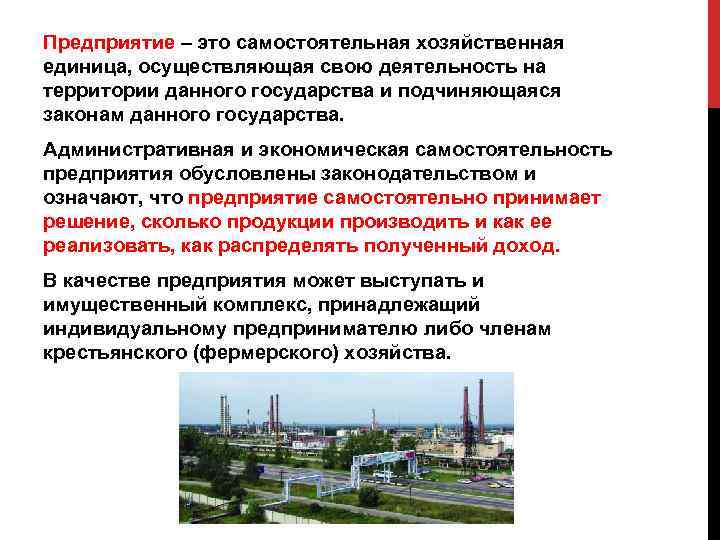 Предприятие – это самостоятельная хозяйственная единица, осуществляющая свою деятельность на территории данного государства и подчиняющаяся законам данного государства.

Административная и экономическая самостоятельность предприятия обусловлены законодательством и означают, что предприятие самостоятельно принимает решение, сколько продукции производить и как ее реализовать, как распределять полученный доход.

В качестве предприятия может выступать и имущественный комплекс, принадлежащий индивидуальному предпринимателю либо членам крестьянского (фермерского) хозяйства.